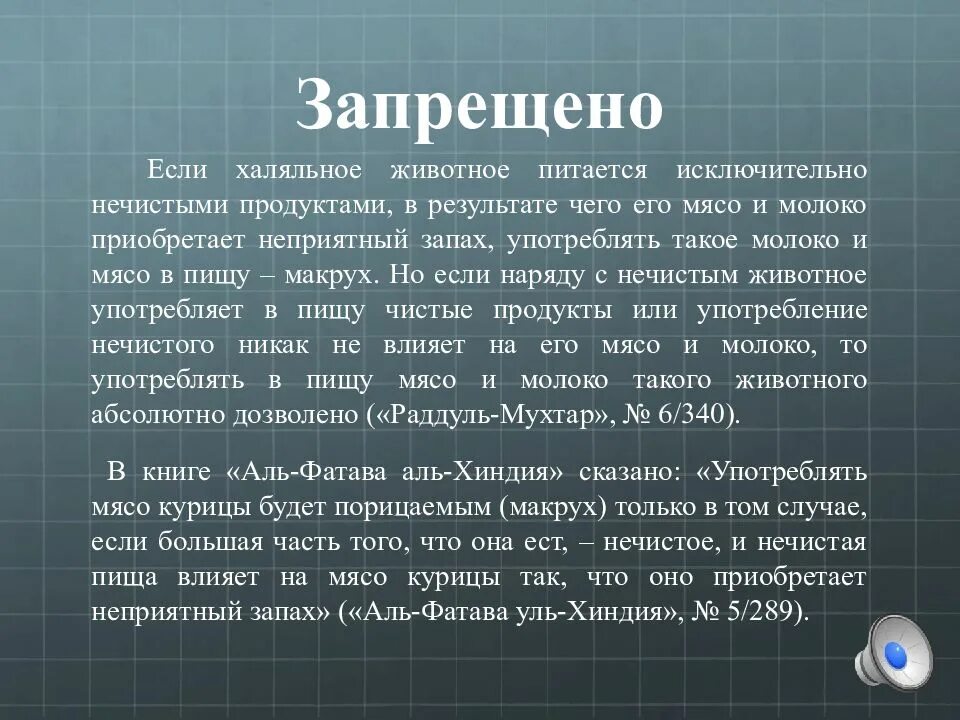 Запрещено

Если халяльное животное питается исключительно нечистыми продуктами, в результате чего его мясо и молоко приобретает неприятный запах, употреблять такое молоко и мясо в пищу – макрух. Но если наряду с нечистым животное употребляет в пищу чистые продукты или употребление нечистого никак не влияет на его мясо и молоко, то употреблять в пищу мясо и молоко такого животного абсолютно дозволено («Раддуль-Мухтар», № 6/340).

В книге «Аль-Фатава аль-Хиндия» сказано: «Употреблять мясо курицы будет порицаемым (макрух) только в том случае, если большая часть того, что она ест, – нечистое, и нечистая пища влияет на мясо курицы так, что оно приобретает неприятный запах» («Аль-Фатава уль-Хиндия», № 5/289).